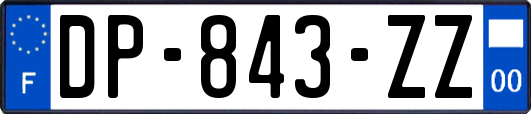 F
DP-843-ZZ
00